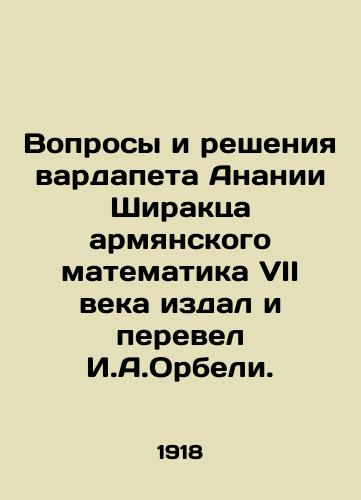 Вопросы и решения вардапета Анании Ширакца армянского математика VII века издал и перевел И.А.Орбели.

1918